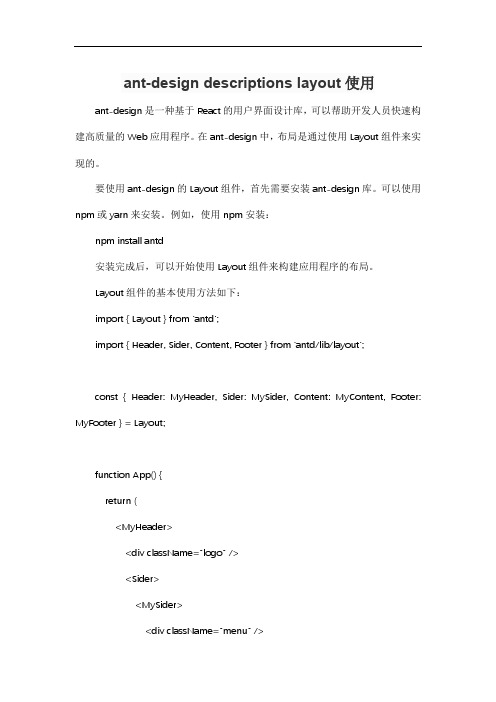 ant-design descriptions layout 使用

ant-design 是一种基于 React 的用户界面设计库，可以帮助开发人员快速构建高质量的 Web 应用程序。在 ant-design 中，布局是通过使用 Layout 组件来实现的。

要使用 ant-design 的 Layout 组件，首先需要安装 ant-design 库。可以使用 npm 或 yarn 来安装。例如，使用 npm 安装：

npm install antd

安装完成后，可以开始使用 Layout 组件来构建应用程序的布局。

Layout 组件的基本使用方法如下：

import { Layout } from 'antd';

import { Header, Sider, Content, Footer } from 'antd/lib/layout';

const { Header: MyHeader, Sider: MySider, Content: MyContent, Footer: MyFooter } = Layout;

function App() {

return (

<MyHeader>

<div className="logo" />

<Sider>

<MySider>

<div className="menu" />